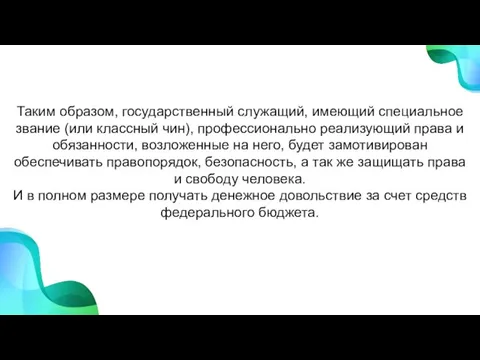 Таким образом, государственный служащий, имеющий специальное звание (или классный чин), профессионально реализующий права и обязанности, возложенные на него, будет замотивирован обеспечивать правопорядок, безопасность, а так же защищать права и свободу человека.
И в полном размере получать денежное довольствие за счет средств федерального бюджета.